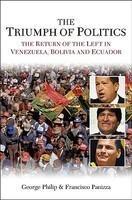 THE
TRIUMPH OF POLITICS
THE RETURN OF THE LEFT IN
VENEZUELA, BOLIVIA AND ECUADOR

George Philip & Francisco Panizza